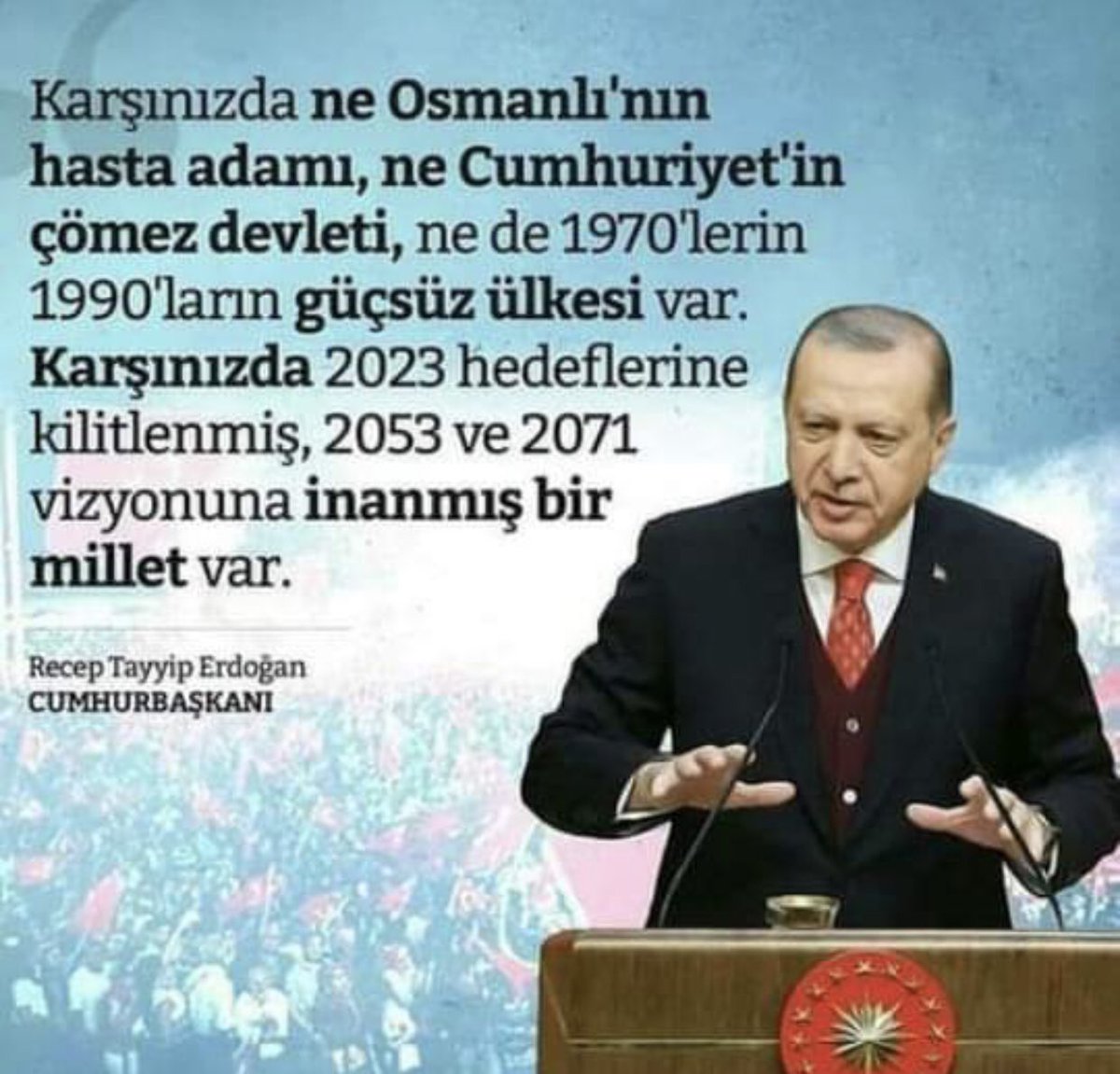 Karşınızda ne Osmanlı'nın hasta adamı, ne Cumhuriyet'in çömez devleti, ne de 1970'lerin 1990'ların güçsüz ülkesi var. Karşınızda 2023 hedeflerine kilitlenmiş, 2053 ve 2071 vizyonuna inanmış bir millet var.

Recep Tayyip Erdoğan
CUMHURBAŞKANI